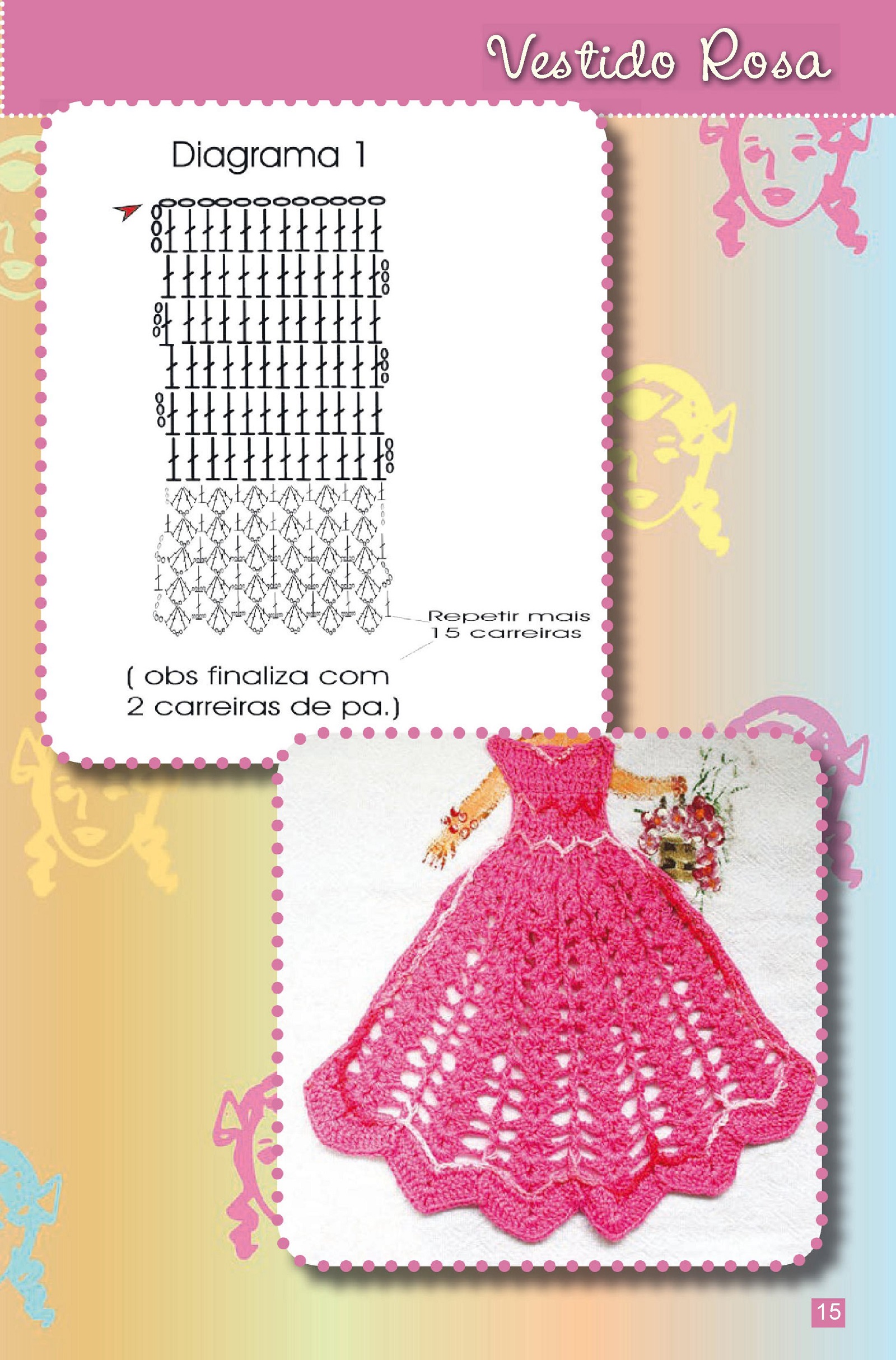 Vestido Rosa

Diagrama 1

Repetir mais 15 carreiras

( obs finaliza com 2 carreiras de pa.)

15